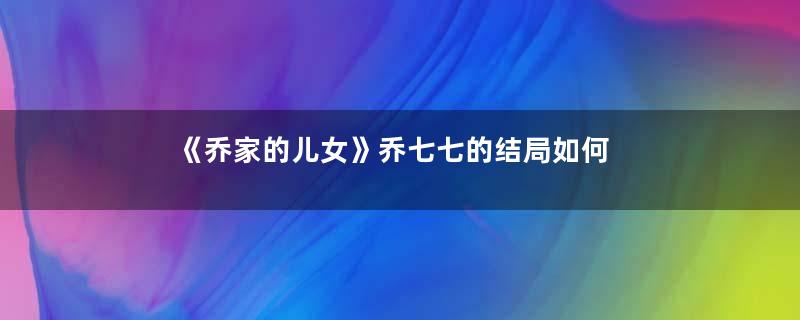 《乔家的儿女》乔七七的结局如何